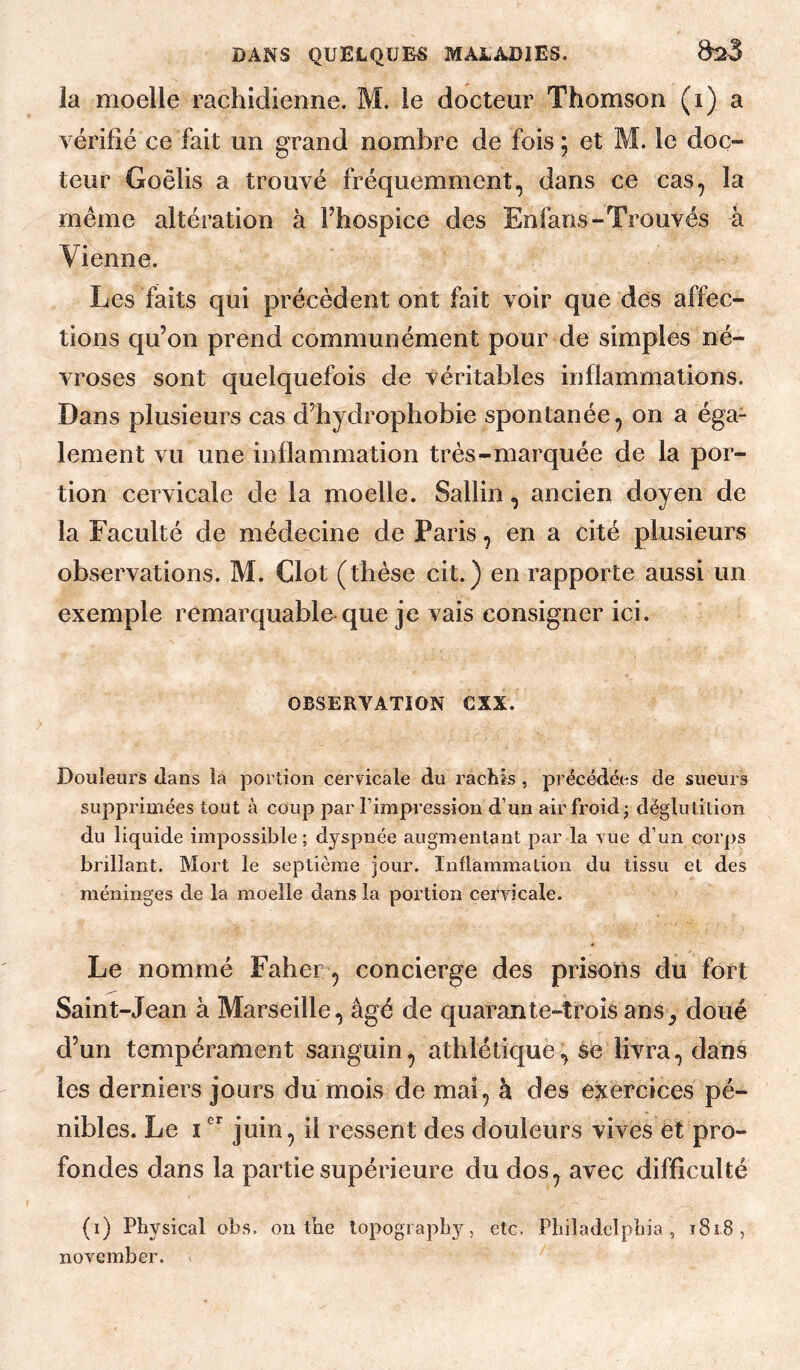 DANS QUELQUES MALADIES. 823

la moelle rachidienne. M. le docteur Thomson (1) a vérifié ce fait un grand nombre de fois ; et M. le docteur Goëlis a trouvé fréquemment, dans ce cas, la même altération à l'hospice des Enfans-Trouvés à Vienne.

Les faits qui précèdent ont fait voir que des affections qu'on prend communément pour de simples névroses sont quelquefois de véritables inflammations. Dans plusieurs cas d'hydrophobie spontanée, on a également vu une inflammation très-marquée de la portion cervicale de la moelle. Sallin, ancien doyen de la Faculté de médecine de Paris, en a cité plusieurs observations. M. Clot (thèse cit.) en rapporte aussi un exemple remarquable que je vais consigner ici.

OBSERVATION CXX.

Douleurs dans la portion cervicale du rachis, précédées de sueurs supprimées tout à coup par l'impression d'un air froid ; déglutition du liquide impossible ; dyspnée augmentant par la vue d'un corps brillant. Mort le septième jour. Inflammation du tissu et des méninges de la moelle dans la portion cervicale.

Le nommé Faher, concierge des prisons du fort Saint-Jean à Marseille, âgé de quarante-trois ans, doué d'un tempérament sanguin, athlétique, se livra, dans les derniers jours du mois de mai, à des exercices pénibles. Le 1$^{er}$ juin, il ressent des douleurs vives et profondes dans la partie supérieure du dos, avec difficulté

(1) Physical obs. on the topography, etc. Philadelphia, 1818, november.